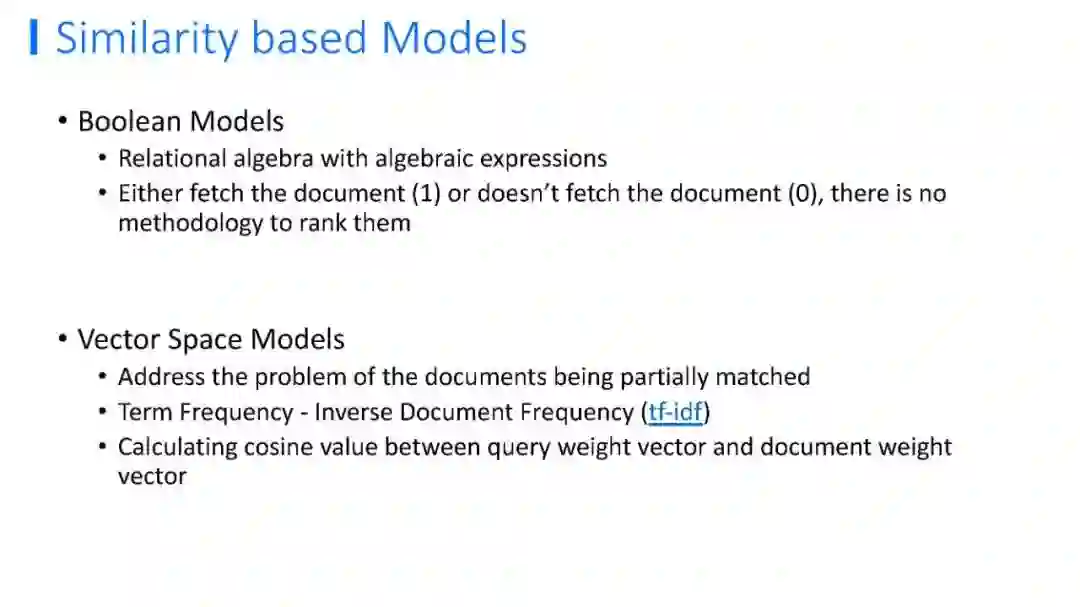 Similarity based Models

• Boolean Models
• Relational algebra with algebraic expressions
• Either fetch the document (1) or doesn't fetch the document (0), there is no methodology to rank them

• Vector Space Models
• Address the problem of the documents being partially matched
• Term Frequency - Inverse Document Frequency (tf-idf)
• Calculating cosine value between query weight vector and document weight vector